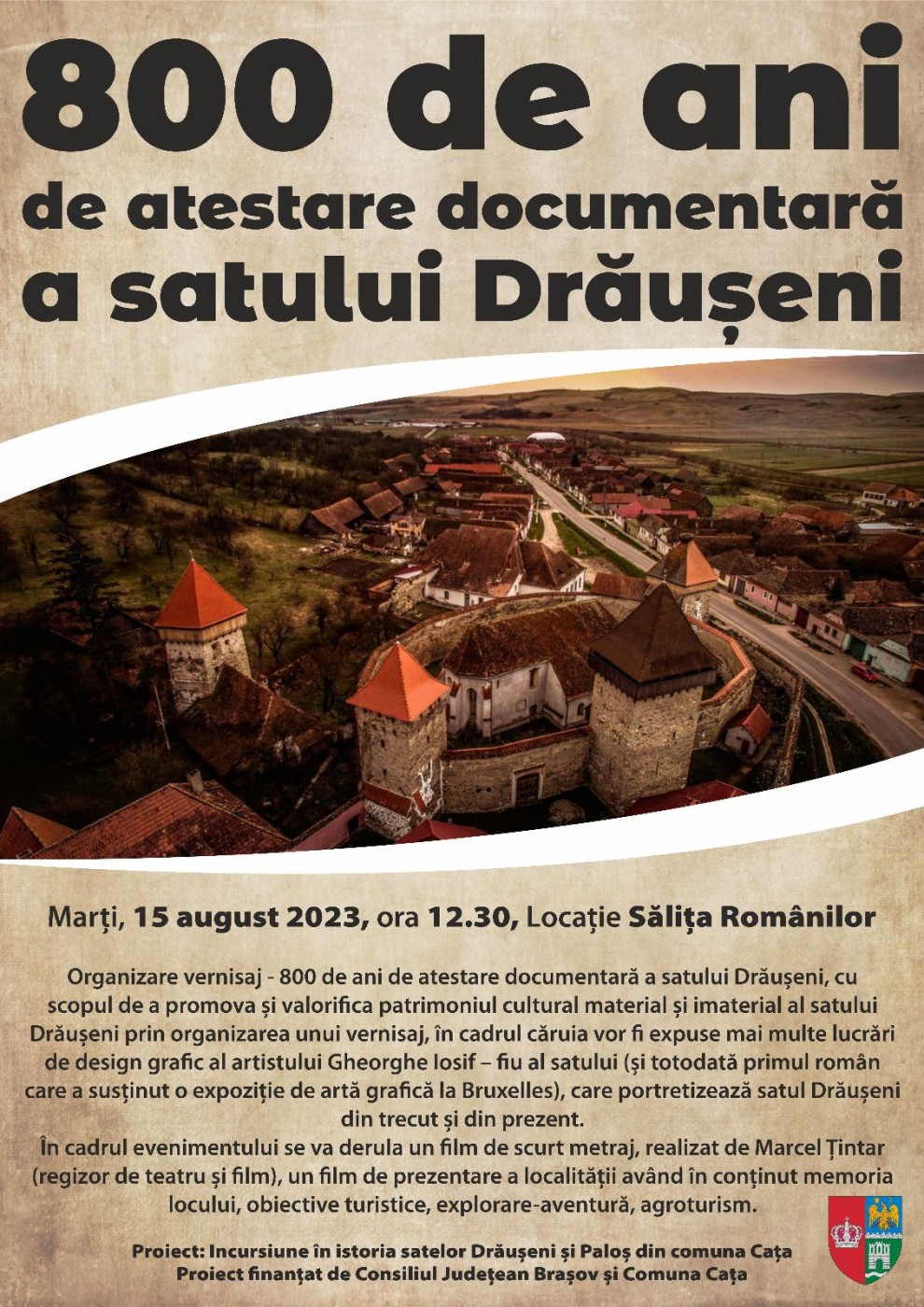 800 de ani
de atestare documentară
a satului Drăușeni

Marți, 15 august 2023, ora 12.30, Locație Sălița Românilor

Organizare vernisaj - 800 de ani de atestare documentară a satului Drăușeni, cu scopul de a promova și valorifica patrimoniul cultural material și imaterial al satului Drăușeni prin organizarea unui vernisaj, în cadrul căruia vor fi expuse mai multe lucrări de design grafic al artistului Gheorghe Iosif – fiu al satului (și totodată primul român care a susținut o expoziție de artă grafică la Bruxelles), care portretizează satul Drăușeni din trecut și din prezent.
În cadrul evenimentului se va derula un film de scurt metraj, realizat de Marcel Țintar (regizor de teatru și film), un film de prezentare a localității având în conținut memoria locului, obiective turistice, explorare-aventură, agroturism.

Proiect: Incursiune în istoria satelor Drăușeni și Paloș din comuna Cața
Proiect finanțat de Consiliul Județean Brașov și Comuna Cața